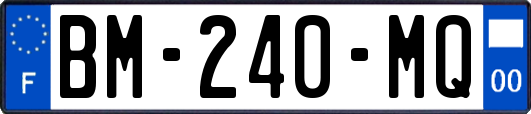 F
BM-240-MQ
00